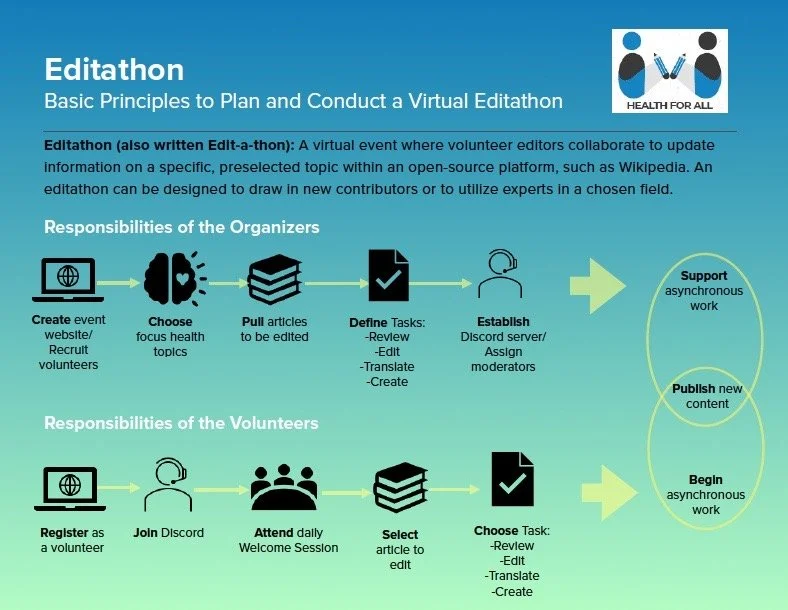 Editathon
Basic Principles to Plan and Conduct a Virtual Editathon

HEALTH FOR ALL

Editathon (also written Edit-a-thon): A virtual event where volunteer editors collaborate to update information on a specific, preselected topic within an open-source platform, such as Wikipedia. An editathon can be designed to draw in new contributors or to utilize experts in a chosen field.

Responsibilities of the Organizers

Create event website/ Recruit volunteers

Choose focus health topics

Pull articles to be edited

Define Tasks: -Review -Edit -Translate -Create

Establish Discord server/ Assign moderators

Support asynchronous work

Publish new content

Responsibilities of the Volunteers

Register as a volunteer

Join Discord

Attend daily Welcome Session

Select article to edit

Choose Task: -Review -Edit -Translate -Create

Begin asynchronous work